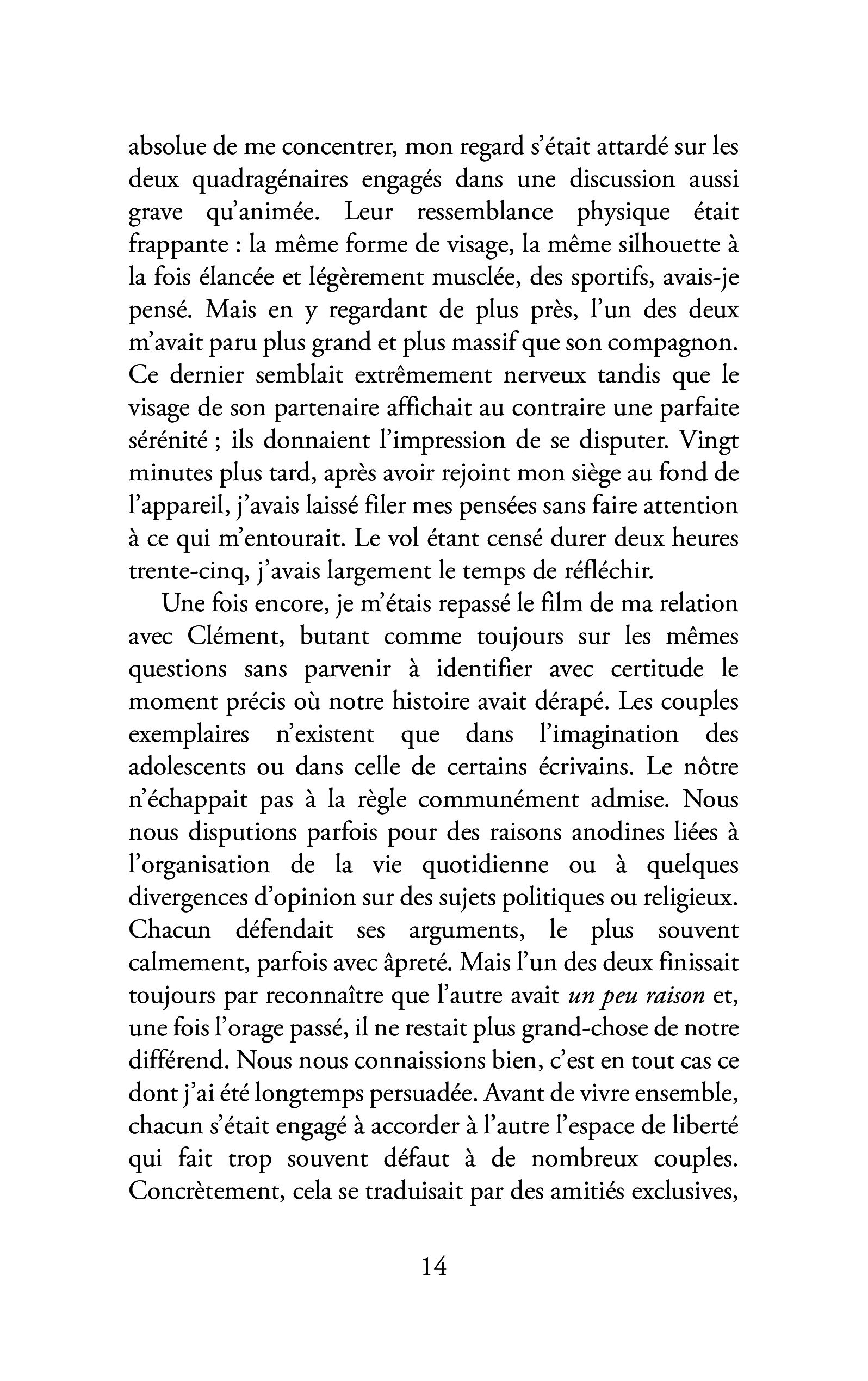 absolue de me concentrer, mon regard s'était attardé sur les deux quadragénaires engagés dans une discussion aussi grave qu'animée. Leur ressemblance physique était frappante : la même forme de visage, la même silhouette à la fois élancée et légèrement musclée, des sportifs, avais-je pensé. Mais en y regardant de plus près, l'un des deux m'avait paru plus grand et plus massif que son compagnon. Ce dernier semblait extrêmement nerveux tandis que le visage de son partenaire affichait au contraire une parfaite sérénité ; ils donnaient l'impression de se disputer. Vingt minutes plus tard, après avoir rejoint mon siège au fond de l'appareil, j'avais laissé filer mes pensées sans faire attention à ce qui m'entourait. Le vol étant censé durer deux heures trente-cinq, j'avais largement le temps de réfléchir.

Une fois encore, je m'étais repassé le film de ma relation avec Clément, butant comme toujours sur les mêmes questions sans parvenir à identifier avec certitude le moment précis où notre histoire avait dérapé. Les couples exemplaires n'existent que dans l'imagination des adolescents ou dans celle de certains écrivains. Le nôtre n'échappait pas à la règle communément admise. Nous nous disputions parfois pour des raisons anodines liées à l'organisation de la vie quotidienne ou à quelques divergences d'opinion sur des sujets politiques ou religieux. Chacun défendait ses arguments, le plus souvent calmement, parfois avec âpreté. Mais l'un des deux finissait toujours par reconnaître que l'autre avait un peu raison et, une fois l'orage passé, il ne restait plus grand-chose de notre différend. Nous nous connaissions bien, c'est en tout cas ce dont j'ai été longtemps persuadée. Avant de vivre ensemble, chacun s'était engagé à accorder à l'autre l'espace de liberté qui fait trop souvent défaut à de nombreux couples. Concrètement, cela se traduisait par des amitiés exclusives,

14